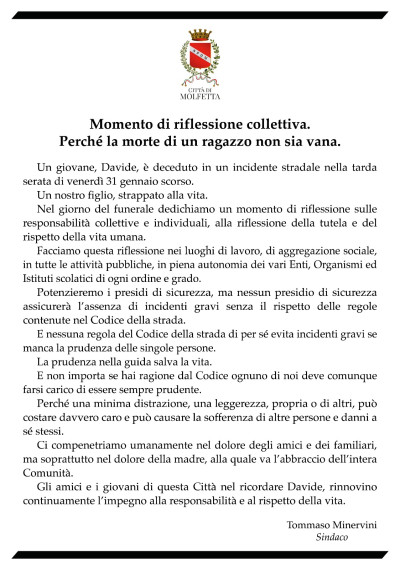 CITTÀ DI
MOLFETTA

Momento di riflessione collettiva.
Perché la morte di un ragazzo non sia vana.

Un giovane, Davide, è deceduto in un incidente stradale nella tarda serata di venerdì 31 gennaio scorso.

Un nostro figlio, strappato alla vita.

Nel giorno del funerale dedichiamo un momento di riflessione sulle responsabilità collettive e individuali, alla riflessione della tutela e del rispetto della vita umana.

Facciamo questa riflessione nei luoghi di lavoro, di aggregazione sociale, in tutte le attività pubbliche, in piena autonomia dei vari Enti, Organismi ed Istituti scolatici di ogni ordine e grado.

Potenzieremo i presidi di sicurezza, ma nessun presidio di sicurezza assicurerà l'assenza di incidenti gravi senza il rispetto delle regole contenute nel Codice della strada.

E nessuna regola del Codice della strada di per sé evita incidenti gravi se manca la prudenza delle singole persone.

La prudenza nella guida salva la vita.

E non importa se hai ragione dal Codice ognuno di noi deve comunque farsi carico di essere sempre prudente.

Perché una minima distrazione, una leggerezza, propria o di altri, può costare davvero caro e può causare la sofferenza di altre persone e danni a sé stessi.

Ci compenetriamo umanamente nel dolore degli amici e dei familiari, ma soprattutto nel dolore della madre, alla quale va l'abbraccio dell'intera Comunità.

Gli amici e i giovani di questa Città nel ricordare Davide, rinnovino continuamente l'impegno alla responsabilità e al rispetto della vita.

Tommaso Minervini
Sindaco